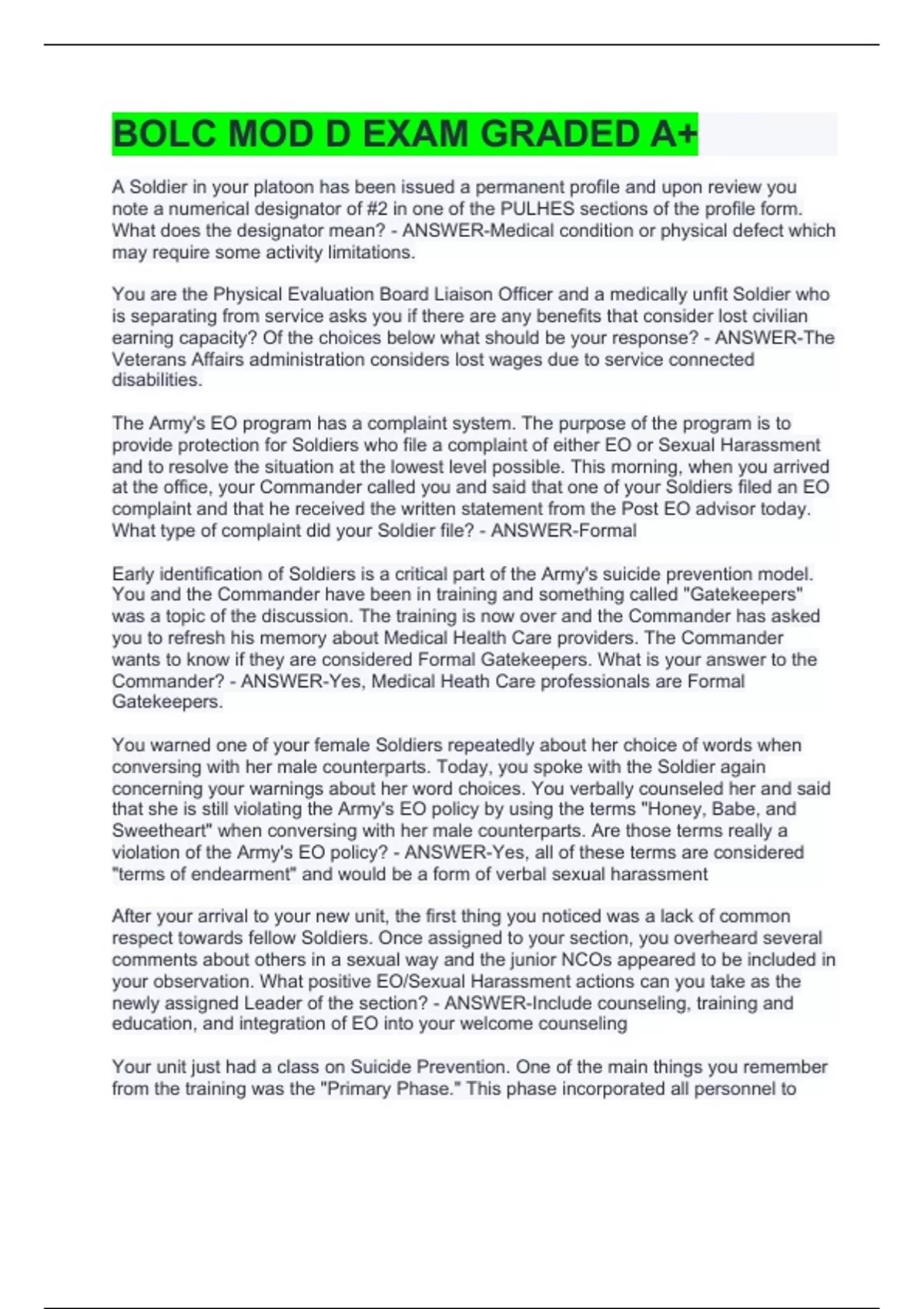 BOLC MOD D EXAM GRADED A+

A Soldier in your platoon has been issued a permanent profile and upon review you note a numerical designator of #2 in one of the PULHES sections of the profile form. What does the designator mean? - ANSWER-Medical condition or physical defect which may require some activity limitations.

You are the Physical Evaluation Board Liaison Officer and a medically unfit Soldier who is separating from service asks you if there are any benefits that consider lost civilian earning capacity? Of the choices below what should be your response? - ANSWER-The Veterans Affairs administration considers lost wages due to service connected disabilities.

The Army's EO program has a complaint system. The purpose of the program is to provide protection for Soldiers who file a complaint of either EO or Sexual Harassment and to resolve the situation at the lowest level possible. This morning, when you arrived at the office, your Commander called you and said that one of your Soldiers filed an EO complaint and that he received the written statement from the Post EO advisor today. What type of complaint did your Soldier file? - ANSWER-Formal

Early identification of Soldiers is a critical part of the Army's suicide prevention model. You and the Commander have been in training and something called "Gatekeepers" was a topic of the discussion. The training is now over and the Commander has asked you to refresh his memory about Medical Health Care providers. The Commander wants to know if they are considered Formal Gatekeepers. What is your answer to the Commander? - ANSWER-Yes, Medical Heath Care professionals are Formal Gatekeepers.

You warned one of your female Soldiers repeatedly about her choice of words when conversing with her male counterparts. Today, you spoke with the Soldier again concerning your warnings about her word choices. You verbally counseled her and said that she is still violating the Army's EO policy by using the terms "Honey, Babe, and Sweetheart" when conversing with her male counterparts. Are those terms really a violation of the Army's EO policy? - ANSWER-Yes, all of these terms are considered "terms of endearment" and would be a form of verbal sexual harassment

After your arrival to your new unit, the first thing you noticed was a lack of common respect towards fellow Soldiers. Once assigned to your section, you overheard several comments about others in a sexual way and the junior NCOs appeared to be included in your observation. What positive EO/Sexual Harassment actions can you take as the newly assigned Leader of the section? - ANSWER-Include counseling, training and education, and integration of EO into your welcome counseling

Your unit just had a class on Suicide Prevention. One of the main things you remember from the training was the "Primary Phase." This phase incorporated all personnel to